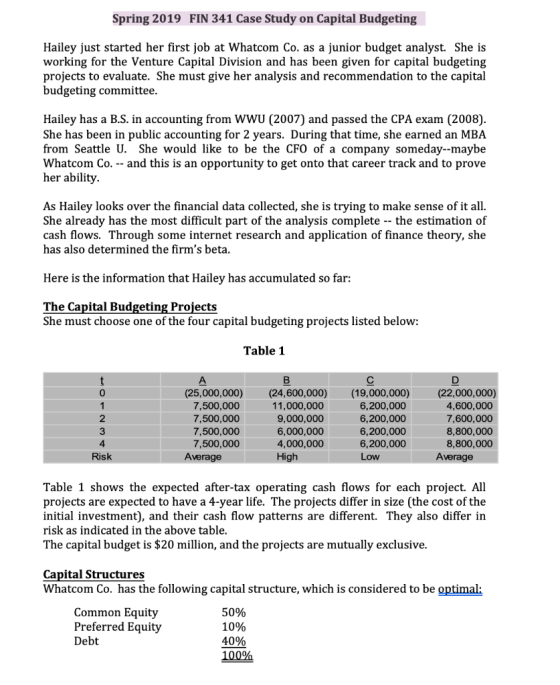 Spring 2019 FIN 341 Case Study on Capital Budgeting

Hailey just started her first job at Whatcom Co. as a junior budget analyst. She is working for the Venture Capital Division and has been given for capital budgeting projects to evaluate. She must give her analysis and recommendation to the capital budgeting committee.

Hailey has a B.S. in accounting from WWU (2007) and passed the CPA exam (2008). She has been in public accounting for 2 years. During that time, she earned an MBA from Seattle U. She would like to be the CFO of a company someday--maybe Whatcom Co. -- and this is an opportunity to get onto that career track and to prove her ability.

As Hailey looks over the financial data collected, she is trying to make sense of it all. She already has the most difficult part of the analysis complete -- the estimation of cash flows. Through some internet research and application of finance theory, she has also determined the firm's beta.

Here is the information that Hailey has accumulated so far:

The Capital Budgeting Projects
She must choose one of the four capital budgeting projects listed below:

Table 1

| t | A | B | C | D |
|---|---|---|---|---|
| 0 | (25,000,000) | (24,600,000) | (19,000,000) | (22,000,000) |
| 1 | 7,500,000 | 11,000,000 | 6,200,000 | 4,600,000 |
| 2 | 7,500,000 | 9,000,000 | 6,200,000 | 7,600,000 |
| 3 | 7,500,000 | 6,000,000 | 6,200,000 | 8,800,000 |
| 4 | 7,500,000 | 4,000,000 | 6,200,000 | 8,800,000 |
| Risk | Average | High | Low | Average |

Table 1 shows the expected after-tax operating cash flows for each project. All projects are expected to have a 4-year life. The projects differ in size (the cost of the initial investment), and their cash flow patterns are different. They also differ in risk as indicated in the above table.
The capital budget is $20 million, and the projects are mutually exclusive.

Capital Structures
Whatcom Co. has the following capital structure, which is considered to be optimal:

Common Equity 50%
Preferred Equity 10%
Debt 40%
100%